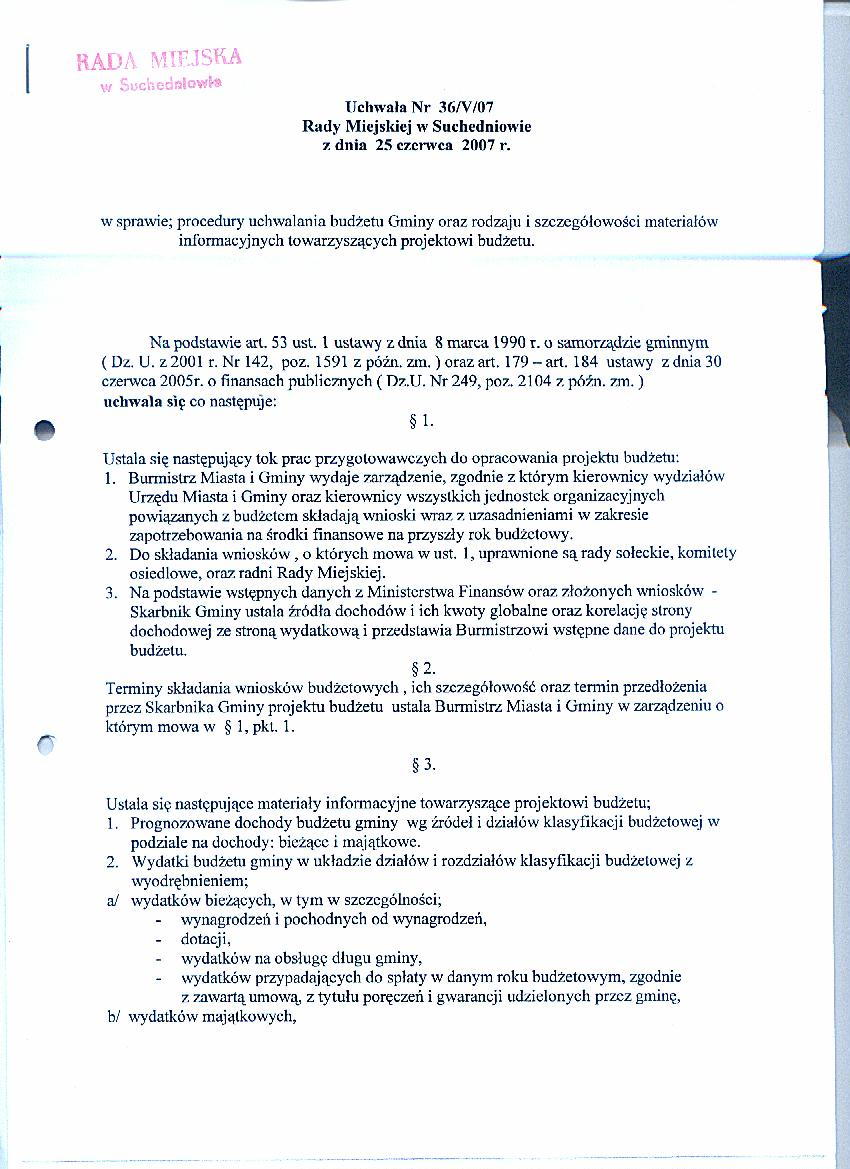 RADA MIEJSKA
w Suchedniowie

Uchwała Nr 36/V/07
Rady Miejskiej w Suchedniowie
z dnia 25 czerwca 2007 r.

w sprawie; procedury uchwalania budżetu Gminy oraz rodzaju i szczegółowości materiałów informacyjnych towarzyszących projektowi budżetu.

Na podstawie art. 53 ust. 1 ustawy z dnia 8 marca 1990 r. o samorządzie gminnym ( Dz. U. z 2001 r. Nr 142, poz. 1591 z późn. zm. ) oraz art. 179 – art. 184 ustawy z dnia 30 czerwca 2005r. o finansach publicznych ( Dz.U. Nr 249, poz. 2104 z późn. zm. )
uchwala się co następuje:

§ 1.

Ustala się następujący tok prac przygotowawczych do opracowania projektu budżetu:
1. Burmistrz Miasta i Gminy wydaje zarządzenie, zgodnie z którym kierownicy wydziałów Urzędu Miasta i Gminy oraz kierownicy wszystkich jednostek organizacyjnych powiązanych z budżetem składają wnioski wraz z uzasadnieniami w zakresie zapotrzebowania na środki finansowe na przyszły rok budżetowy.
2. Do składania wniosków , o których mowa w ust. 1, uprawnione są rady sołeckie, komitety osiedlowe, oraz radni Rady Miejskiej.
3. Na podstawie wstępnych danych z Ministerstwa Finansów oraz złożonych wniosków - Skarbnik Gminy ustala źródła dochodów i ich kwoty globalne oraz korelację strony dochodowej ze stroną wydatkową i przedstawia Burmistrzowi wstępne dane do projektu budżetu.

§ 2.

Terminy składania wniosków budżetowych , ich szczegółowość oraz termin przedłożenia przez Skarbnika Gminy projektu budżetu ustala Burmistrz Miasta i Gminy w zarządzeniu o którym mowa w § 1, pkt. 1.

§ 3.

Ustala się następujące materiały informacyjne towarzyszące projektowi budżetu;
1. Prognozowane dochody budżetu gminy wg źródeł i działów klasyfikacji budżetowej w podziale na dochody: bieżące i majątkowe.
2. Wydatki budżetu gminy w układzie działów i rozdziałów klasyfikacji budżetowej z wyodrębnieniem;
a/ wydatków bieżących, w tym w szczególności;
- wynagrodzeń i pochodnych od wynagrodzeń,
- dotacji,
- wydatków na obsługę długu gminy,
- wydatków przypadających do spłaty w danym roku budżetowym, zgodnie z zawartą umową, z tytułu poręczeń i gwarancji udzielonych przez gminę,
b/ wydatków majątkowych,